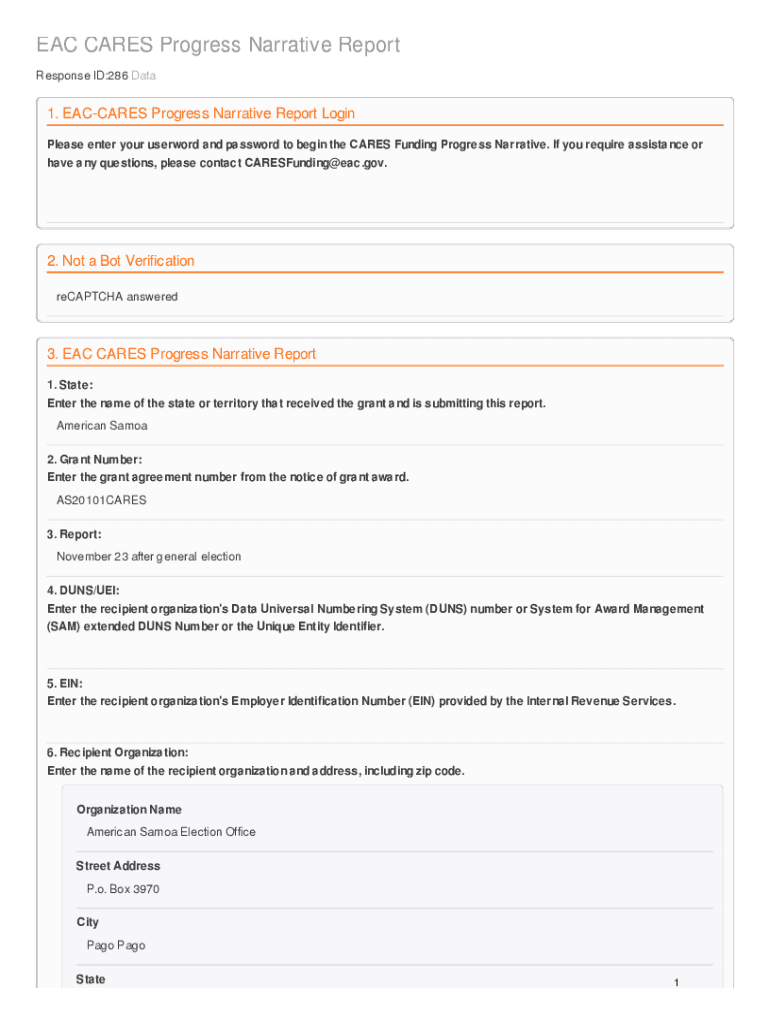 EAC CARES Progress Narrative Report

Response ID:286 Data

1. EAC-CARES Progress Narrative Report Login

Please enter your userword and password to begin the CARES Funding Progress Narrative. If you require assistance or have any questions, please contact CARESFunding@eac.gov.

2. Not a Bot Verification

reCAPTCHA answered

3. EAC CARES Progress Narrative Report

1. State:
Enter the name of the state or territory that received the grant and is submitting this report.

American Samoa

2. Grant Number:
Enter the grant agreement number from the notice of grant award.

AS20101CARES

3. Report:

November 23 after general election

4. DUNS/UEI:
Enter the recipient organization's Data Universal Numbering System (DUNS) number or System for Award Management (SAM) extended DUNS Number or the Unique Entity Identifier.

5. EIN:
Enter the recipient organization's Employer Identification Number (EIN) provided by the Internal Revenue Services.

6. Recipient Organization:
Enter the name of the recipient organization and address, including zip code.

Organization Name

American Samoa Election Office

Street Address

P.o. Box 3970

City

Pago Pago

State

1